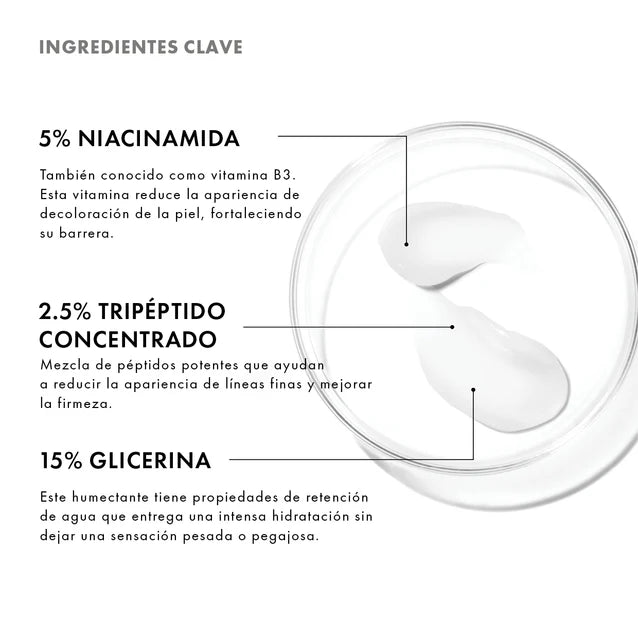 INGREDIENTES CLAVE

5% NIACINAMIDA

También conocido como vitamina B3. Esta vitamina reduce la apariencia de decoloración de la piel, fortaleciendo su barrera.

2.5% TRIPÉPTIDO CONCENTRADO

Mezcla de péptidos potentes que ayudan a reducir la apariencia de líneas finas y mejorar la firmeza.

15% GLICERINA

Este humectante tiene propiedades de retención de agua que entrega una intensa hidratación sin dejar una sensación pesada o pegajosa.